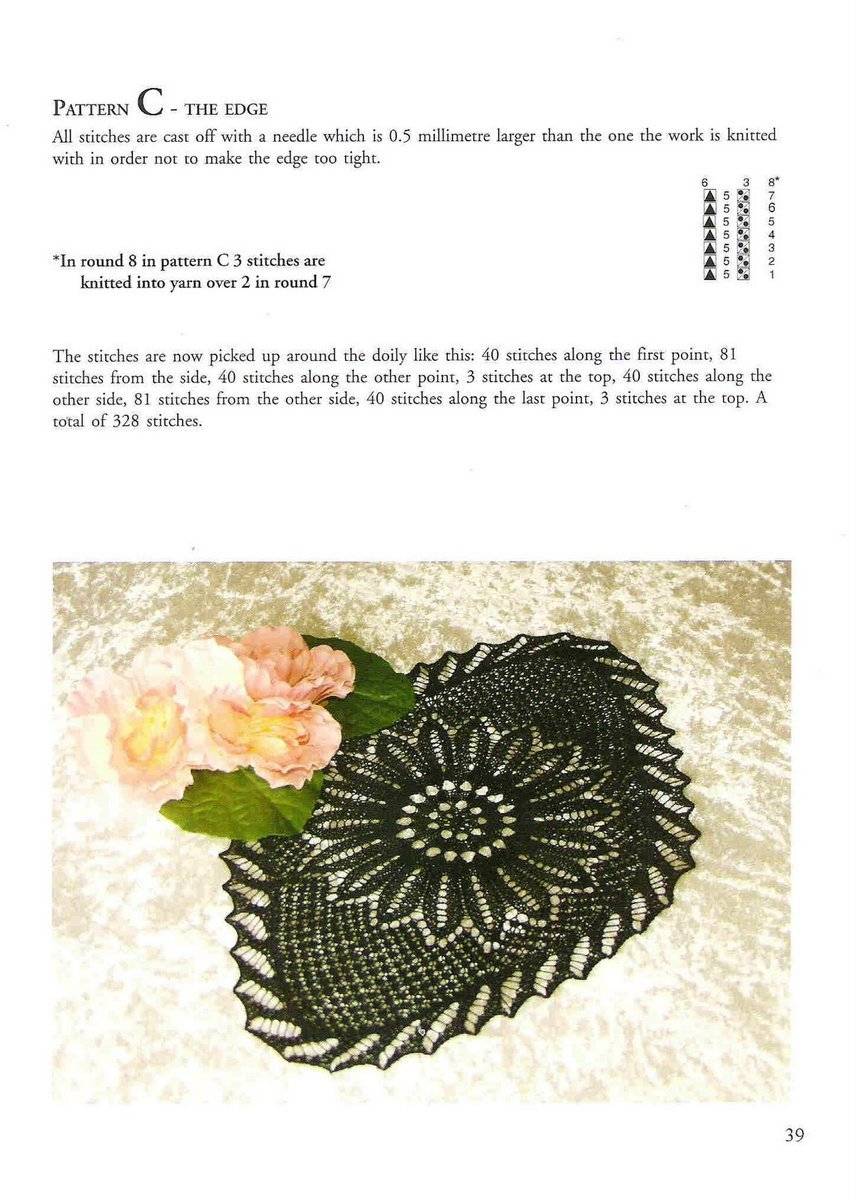 PATTERN C - THE EDGE

All stitches are cast off with a needle which is 0.5 millimetre larger than the one the work is knitted with in order not to make the edge too tight.

6 3 8*
5 7
5 6
5 5
5 4
5 3
5 2
5 1

*In round 8 in pattern C 3 stitches are knitted into yarn over 2 in round 7

The stitches are now picked up around the doily like this: 40 stitches along the first point, 81 stitches from the side, 40 stitches along the other point, 3 stitches at the top, 40 stitches along the other side, 81 stitches from the other side, 40 stitches along the last point, 3 stitches at the top. A total of 328 stitches.

39